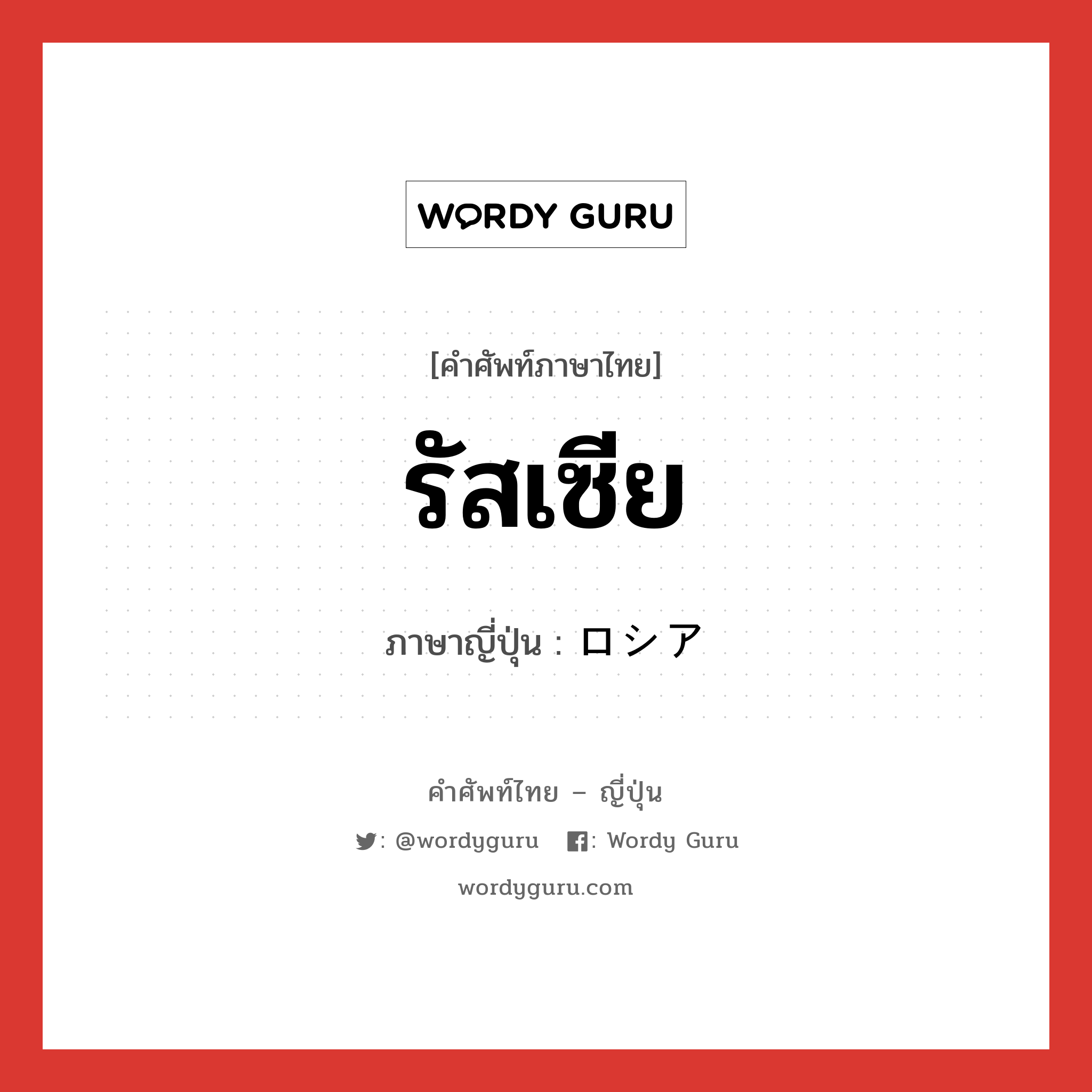 WORDY GURU

[คำศัพท์ภาษาไทย]

รัสเซีย

ภาษาญี่ปุ่น : ロシア

คำศัพท์ไทย – ญี่ปุ่น

: @wordyguru : Wordy Guru

wordyguru.com